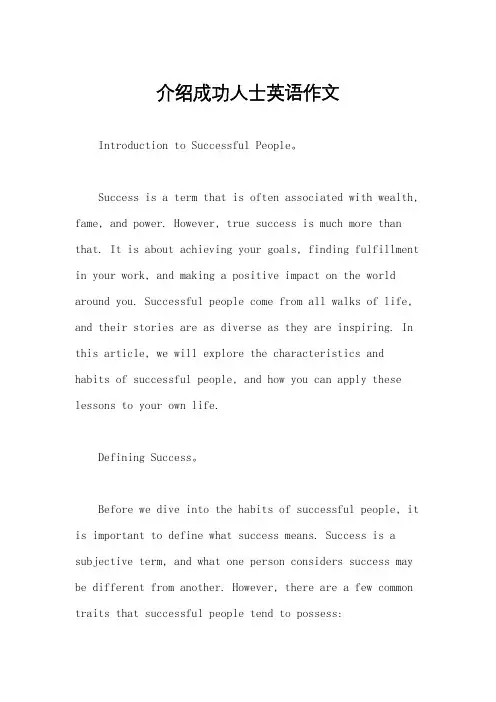 介绍成功人士英语作文

Introduction to Successful People。

Success is a term that is often associated with wealth, fame, and power. However, true success is much more than that. It is about achieving your goals, finding fulfillment in your work, and making a positive impact on the world around you. Successful people come from all walks of life, and their stories are as diverse as they are inspiring. In this article, we will explore the characteristics and habits of successful people, and how you can apply these lessons to your own life.

Defining Success。

Before we dive into the habits of successful people, it is important to define what success means. Success is a subjective term, and what one person considers success may be different from another. However, there are a few common traits that successful people tend to possess: